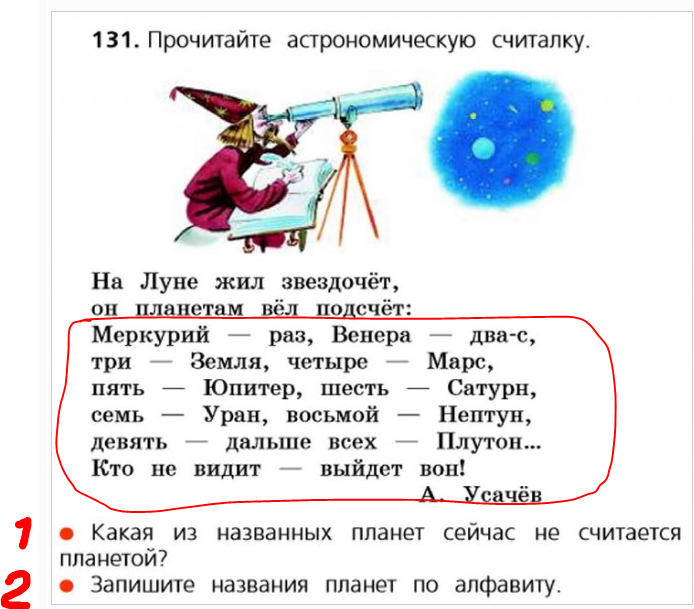 131. Прочитайте астрономическую считалку.

На Луне жил звездочёт,
он планетам вёл подсчёт:
Меркурий — раз, Венера — два-с,
три — Земля, четыре — Марс,
пять — Юпитер, шесть — Сатурн,
семь — Уран, восьмой — Нептун,
девять — дальше всех — Плутон...
Кто не видит — выйдет вон!
А. Усачёв

1 • Какая из названных планет сейчас не считается планетой?

2 • Запишите названия планет по алфавиту.